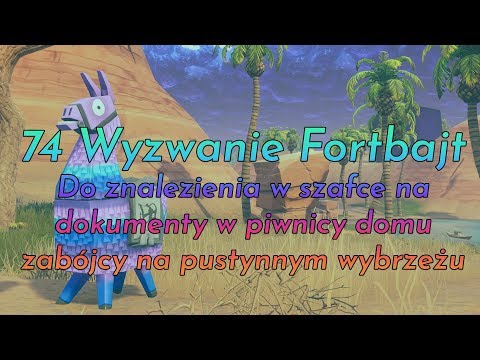 74 Wyzwanie Fortbajt
Do znalezienia w szafce na dokumenty w piwnicy domu zabójcy na pustynnym wybrzeżu